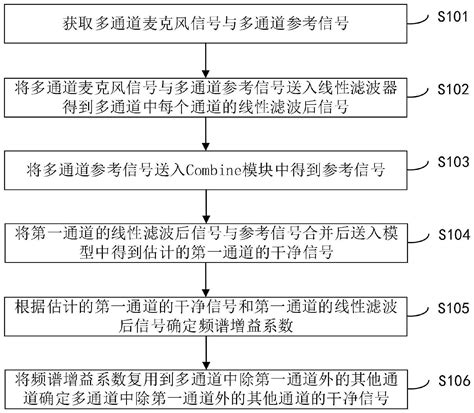 获取多通道麦克风信号与多通道参考信号

S101

将多通道麦克风信号与多通道参考信号送入线性滤波器得到多通道中每个通道的线性滤波后信号

S102

将多通道参考信号送入Combine模块中得到参考信号

S103

将第一通道的线性滤波后信号与参考信号合并后送入模型中得到估计的第一通道的干净信号

S104

根据估计的第一通道的干净信号和第一通道的线性滤波后信号确定频谱增益系数

S105

将频谱增益系数复用到多通道中除第一通道外的其他通道确定多通道中除第一通道外的其他通道的干净信号

S106